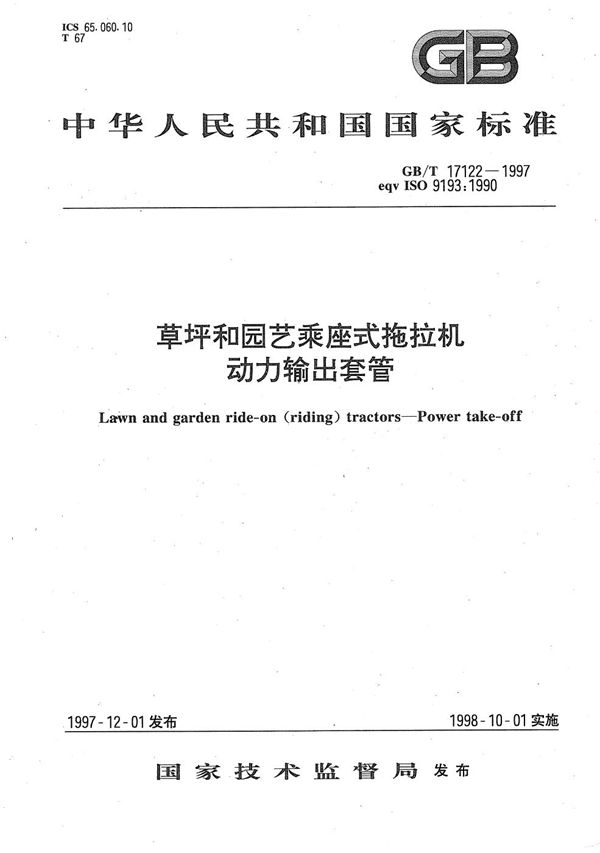 ICS 65.060.10
T 67

GB

中华人民共和国国家标准

GB/T 17122—1997
eqv ISO 9193:1990

草坪和园艺乘座式拖拉机
动力输出套管

Lawn and garden ride-on (riding) tractors—Power take-off

1997-12-01 发布

1998-10-01 实施

国家技术监督局 发布